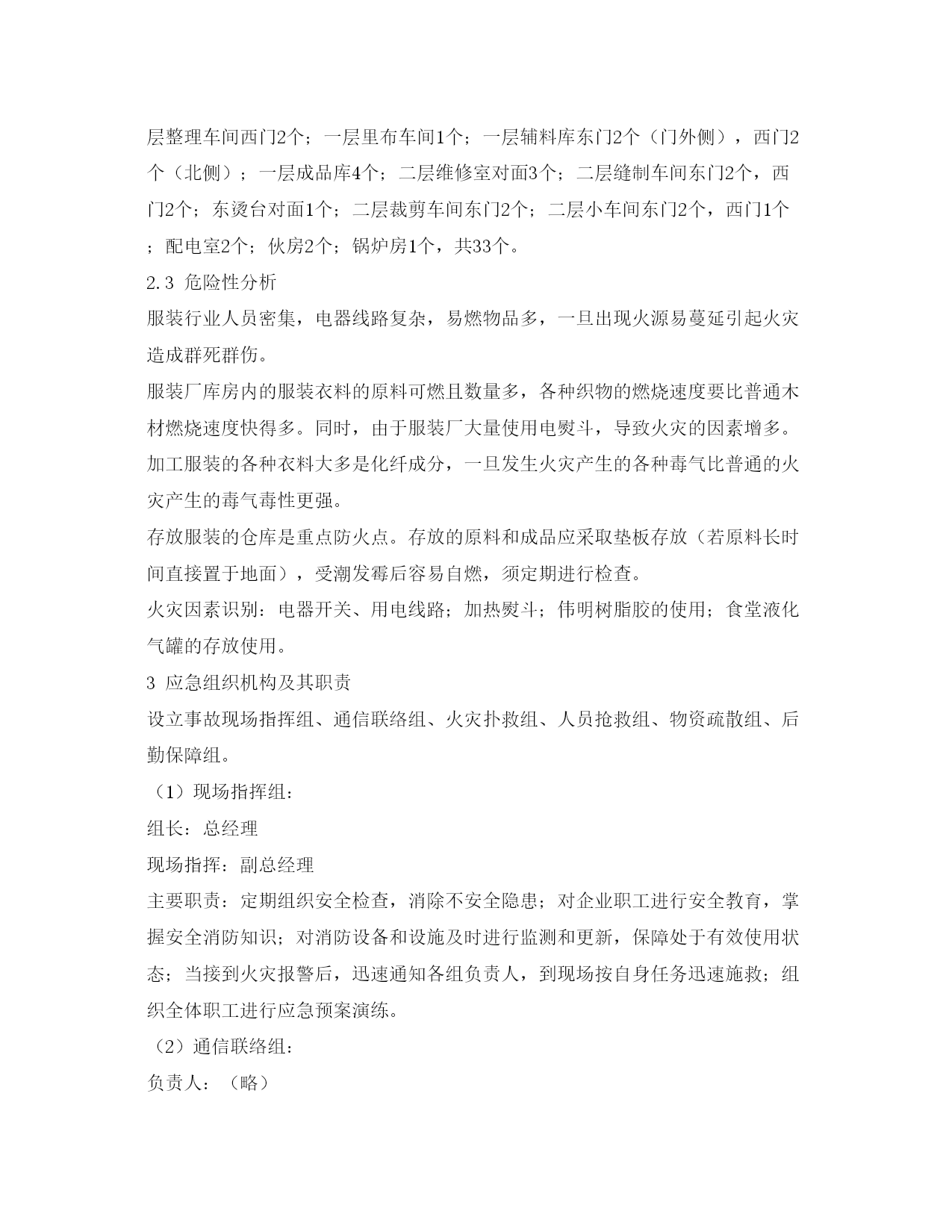 层整理车间西门2个；一层里布车间1个；一层辅料库东门2个（门外侧），西门2个（北侧）；一层成品库4个；二层维修室对面3个；二层缝制车间东门2个，西门2个；东烫台对面1个；二层裁剪车间东门2个；二层小车间东门2个，西门1个；配电室2个；伙房2个；锅炉房1个，共33个。

2.3 危险性分析

服装行业人员密集，电器线路复杂，易燃物品多，一旦出现火源易蔓延引起火灾造成群死群伤。

服装厂库房内的服装衣料的原料可燃且数量多，各种织物的燃烧速度要比普通木材燃烧速度快得多。同时，由于服装厂大量使用电熨斗，导致火灾的因素增多。

加工服装的各种衣料大多是化纤成分，一旦发生火灾产生的各种毒气比普通的火灾产生的毒气毒性更强。

存放服装的仓库是重点防火点。存放的原料和成品应采取垫板存放（若原料长时间直接置于地面），受潮发霉后容易自燃，须定期进行检查。

火灾因素识别：电器开关、用电线路；加热熨斗；伟明树脂胶的使用；食堂液化气罐的存放使用。

3 应急组织机构及其职责

设立事故现场指挥组、通信联络组、火灾扑救组、人员抢救组、物资疏散组、后勤保障组。

（1）现场指挥组：

组长：总经理

现场指挥：副总经理

主要职责：定期组织安全检查，消除不安全隐患；对企业职工进行安全教育，掌握安全消防知识；对消防设备和设施及时进行监测和更新，保障处于有效使用状态；当接到火灾报警后，迅速通知各组负责人，到现场按自身任务迅速施救；组织全体职工进行应急预案演练。

（2）通信联络组：

负责人：（略）